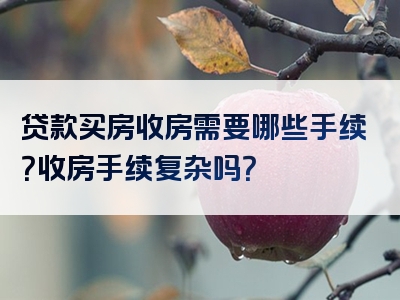 贷款买房收房需要哪些手续?收房手续复杂吗?